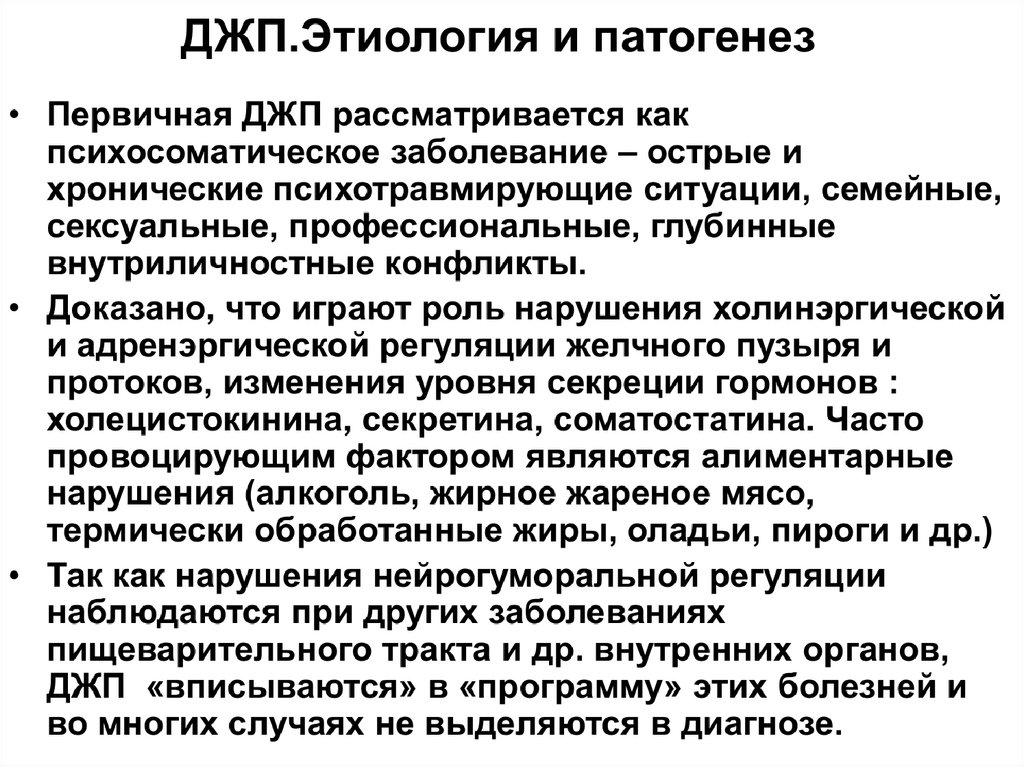 ДЖП.Этиология и патогенез

• Первичная ДЖП рассматривается как психосоматическое заболевание – острые и хронические психотравмирующие ситуации, семейные, сексуальные, профессиональные, глубинные внутриличностные конфликты.
• Доказано, что играют роль нарушения холинэргической и адренэргической регуляции желчного пузыря и протоков, изменения уровня секреции гормонов : холецистокинина, секретина, соматостатина. Часто провоцирующим фактором являются алиментарные нарушения (алкоголь, жирное жареное мясо, термически обработанные жиры, оладьи, пироги и др.)
• Так как нарушения нейрогуморальной регуляции наблюдаются при других заболеваниях пищеварительного тракта и др. внутренних органов, ДЖП «вписываются» в «программу» этих болезней и во многих случаях не выделяются в диагнозе.